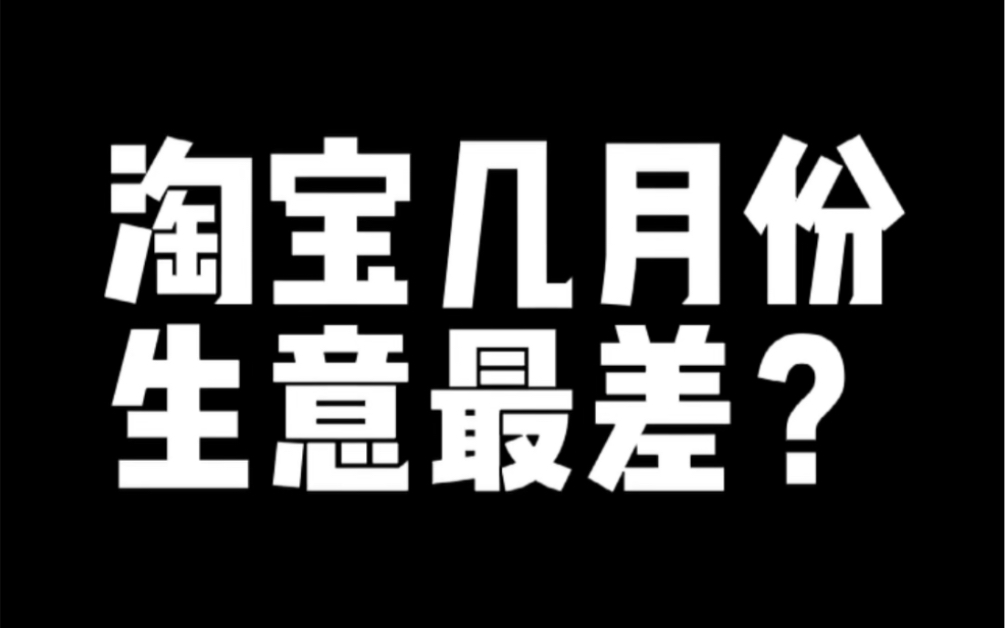 淘宝几月份
生意最差？